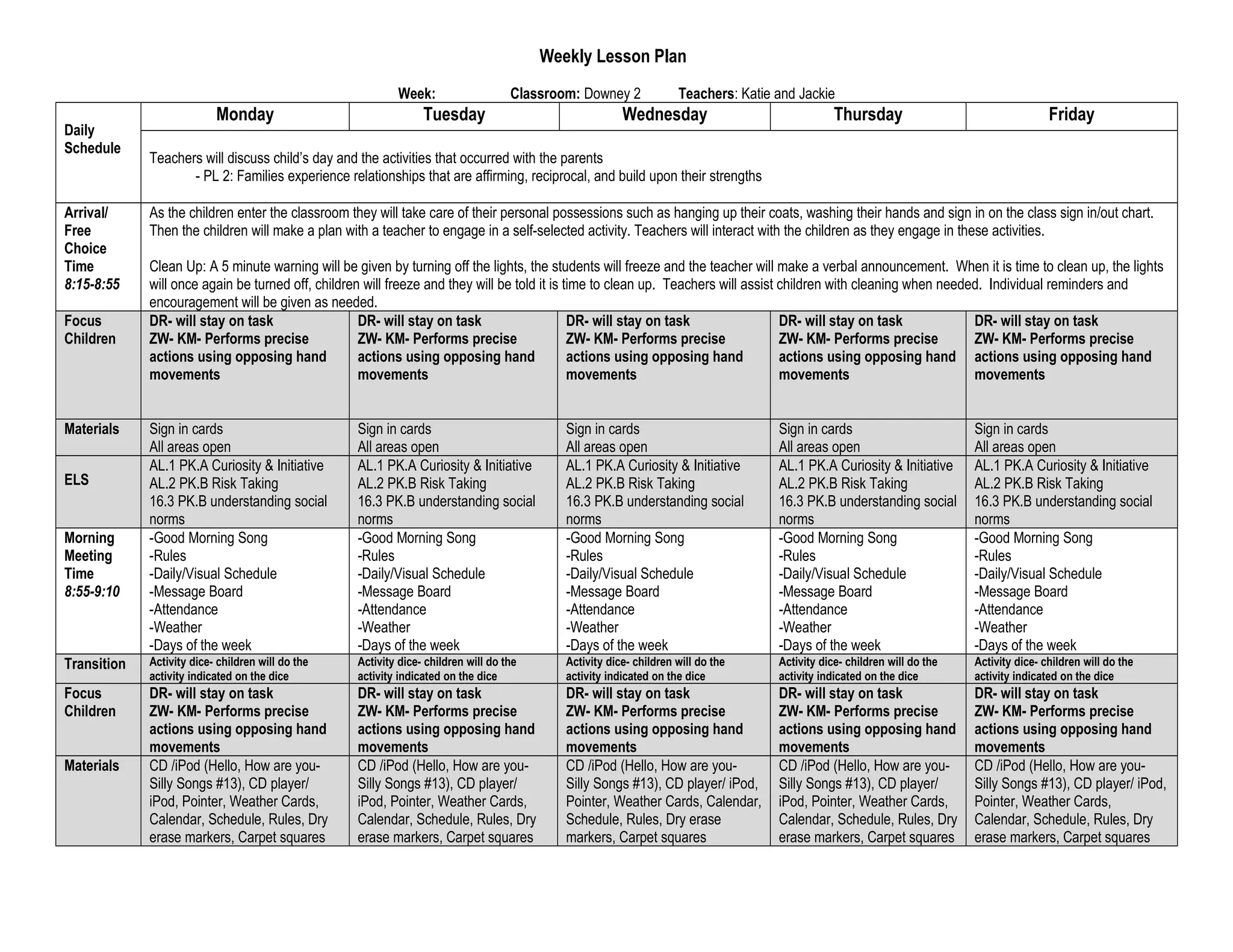 Weekly Lesson Plan

Week: Classroom: Downey 2 Teachers: Katie and Jackie

| Daily Schedule | Monday | Tuesday | Wednesday | Thursday | Friday |
|---|---|---|---|---|---|
| | Teachers will discuss child's day and the activities that occurred with the parents - PL 2: Families experience relationships that are affirming, reciprocal, and build upon their strengths | | | | |
| Arrival/ Free Choice Time 8:15-8:55 | As the children enter the classroom they will take care of their personal possessions such as hanging up their coats, washing their hands and sign in on the class sign in/out chart. Then the children will make a plan with a teacher to engage in a self-selected activity. Teachers will interact with the children as they engage in these activities. Clean Up: A 5 minute warning will be given by turning off the lights, the students will freeze and the teacher will make a verbal announcement. When it is time to clean up, the lights will once again be turned off, children will freeze and they will be told it is time to clean up. Teachers will assist children with cleaning when needed. Individual reminders and encouragement will be given as needed. | | | | |
| Focus Children | DR- will stay on task ZW- KM- Performs precise actions using opposing hand movements | DR- will stay on task ZW- KM- Performs precise actions using opposing hand movements | DR- will stay on task ZW- KM- Performs precise actions using opposing hand movements | DR- will stay on task ZW- KM- Performs precise actions using opposing hand movements | DR- will stay on task ZW- KM- Performs precise actions using opposing hand movements |
| Materials | Sign in cards All areas open | Sign in cards All areas open | Sign in cards All areas open | Sign in cards All areas open | Sign in cards All areas open |
| ELS | AL.1 PK.A Curiosity & Initiative AL.2 PK.B Risk Taking 16.3 PK.B understanding social norms | AL.1 PK.A Curiosity & Initiative AL.2 PK.B Risk Taking 16.3 PK.B understanding social norms | AL.1 PK.A Curiosity & Initiative AL.2 PK.B Risk Taking 16.3 PK.B understanding social norms | AL.1 PK.A Curiosity & Initiative AL.2 PK.B Risk Taking 16.3 PK.B understanding social norms | AL.1 PK.A Curiosity & Initiative AL.2 PK.B Risk Taking 16.3 PK.B understanding social norms |
| Morning Meeting Time 8:55-9:10 | -Good Morning Song -Rules -Daily/Visual Schedule -Message Board -Attendance -Weather -Days of the week | -Good Morning Song -Rules -Daily/Visual Schedule -Message Board -Attendance -Weather -Days of the week | -Good Morning Song -Rules -Daily/Visual Schedule -Message Board -Attendance -Weather -Days of the week | -Good Morning Song -Rules -Daily/Visual Schedule -Message Board -Attendance -Weather -Days of the week | -Good Morning Song -Rules -Daily/Visual Schedule -Message Board -Attendance -Weather -Days of the week |
| Transition | Activity dice- children will do the activity indicated on the dice | Activity dice- children will do the activity indicated on the dice | Activity dice- children will do the activity indicated on the dice | Activity dice- children will do the activity indicated on the dice | Activity dice- children will do the activity indicated on the dice |
| Focus Children | DR- will stay on task ZW- KM- Performs precise actions using opposing hand movements | DR- will stay on task ZW- KM- Performs precise actions using opposing hand movements | DR- will stay on task ZW- KM- Performs precise actions using opposing hand movements | DR- will stay on task ZW- KM- Performs precise actions using opposing hand movements | DR- will stay on task ZW- KM- Performs precise actions using opposing hand movements |
| Materials | CD /iPod (Hello, How are you- Silly Songs #13), CD player/ iPod, Pointer, Weather Cards, Calendar, Schedule, Rules, Dry erase markers, Carpet squares | CD /iPod (Hello, How are you- Silly Songs #13), CD player/ iPod, Pointer, Weather Cards, Calendar, Schedule, Rules, Dry erase markers, Carpet squares | CD /iPod (Hello, How are you- Silly Songs #13), CD player/ iPod, Pointer, Weather Cards, Calendar, Schedule, Rules, Dry erase markers, Carpet squares | CD /iPod (Hello, How are you- Silly Songs #13), CD player/ iPod, Pointer, Weather Cards, Calendar, Schedule, Rules, Dry erase markers, Carpet squares | CD /iPod (Hello, How are you- Silly Songs #13), CD player/ iPod, Pointer, Weather Cards, Calendar, Schedule, Rules, Dry erase markers, Carpet squares |